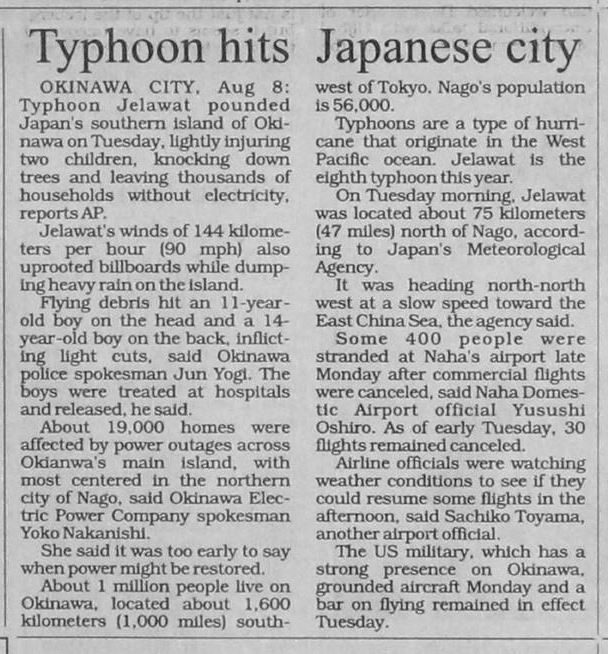 Typhoon hits Japanese city

OKINAWA CITY, Aug 8: Typhoon Jelawat pounded Japan's southern island of Okinawa on Tuesday, lightly injuring two children, knocking down trees and leaving thousands of households without electricity, reports AP.

Jelawat's winds of 144 kilometers per hour (90 mph) also uprooted billboards while dumping heavy rain on the island.

Flying debris hit an 11-year-old boy on the head and a 14-year-old boy on the back, inflicting light cuts, said Okinawa police spokesman Jun Yogi. The boys were treated at hospitals and released, he said.

About 19,000 homes were affected by power outages across Okianwa's main island, with most centered in the northern city of Nago, said Okinawa Electric Power Company spokesman Yoko Nakanishi.

She said it was too early to say when power might be restored.

About 1 million people live on Okinawa, located about 1,600 kilometers (1,000 miles) southwest of Tokyo. Nago's population is 56,000.

Typhoons are a type of hurricane that originate in the West Pacific ocean. Jelawat is the eighth typhoon this year.

On Tuesday morning, Jelawat was located about 75 kilometers (47 miles) north of Nago, according to Japan's Meteorological Agency.

It was heading north-north west at a slow speed toward the East China Sea, the agency said.

Some 400 people were stranded at Naha's airport late Monday after commercial flights were canceled, said Naha Domestic Airport official Yusushi Oshiro. As of early Tuesday, 30 flights remained canceled.

Airline officials were watching weather conditions to see if they could resume some flights in the afternoon, said Sachiko Toyama, another airport official.

The US military, which has a strong presence on Okinawa, grounded aircraft Monday and a bar on flying remained in effect Tuesday.